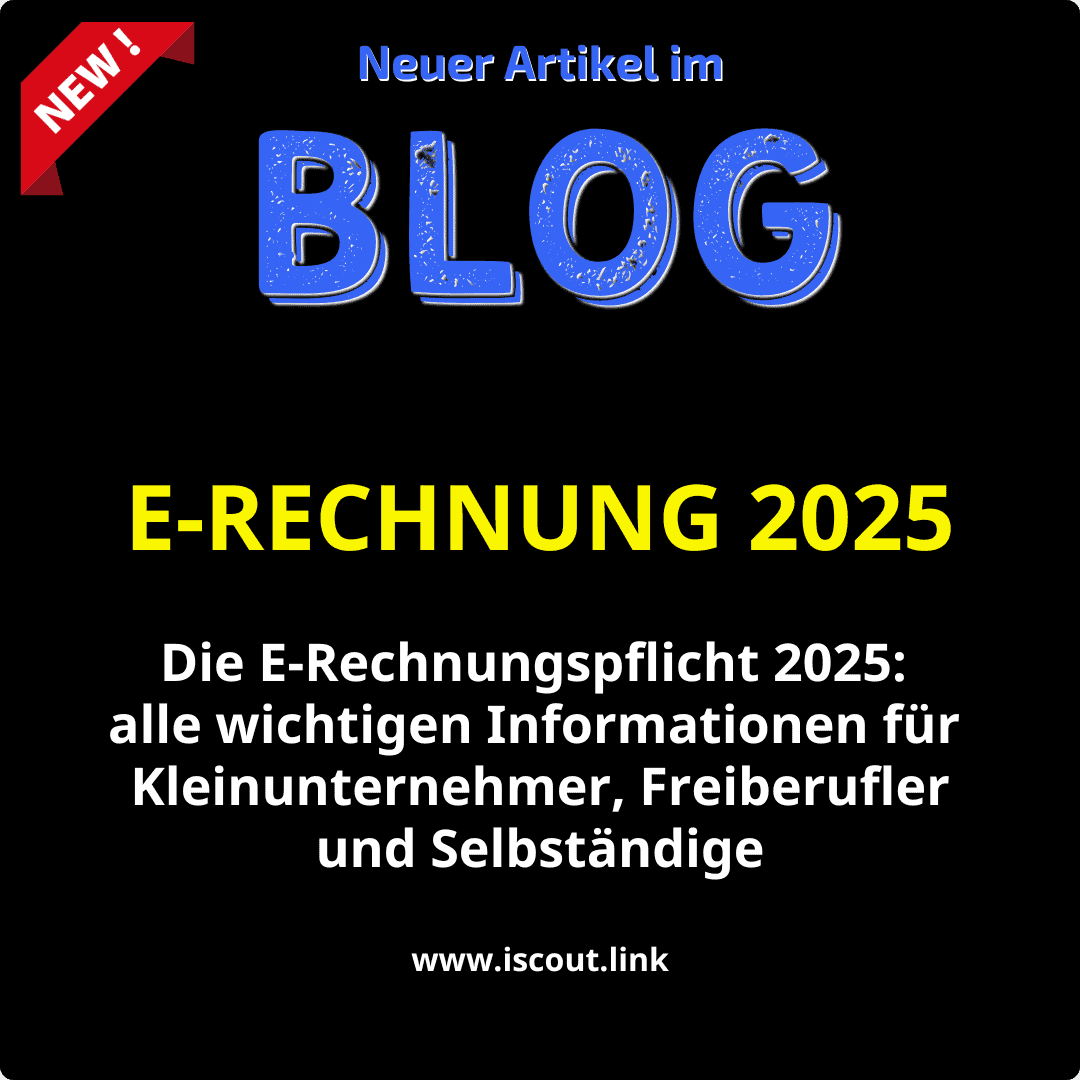 NEW !

Neuer Artikel im

BLOG

E-RECHNUNG 2025

Die E-Rechnungspflicht 2025: alle wichtigen Informationen für Kleinunternehmer, Freiberufler und Selbständige

www.iscout.link